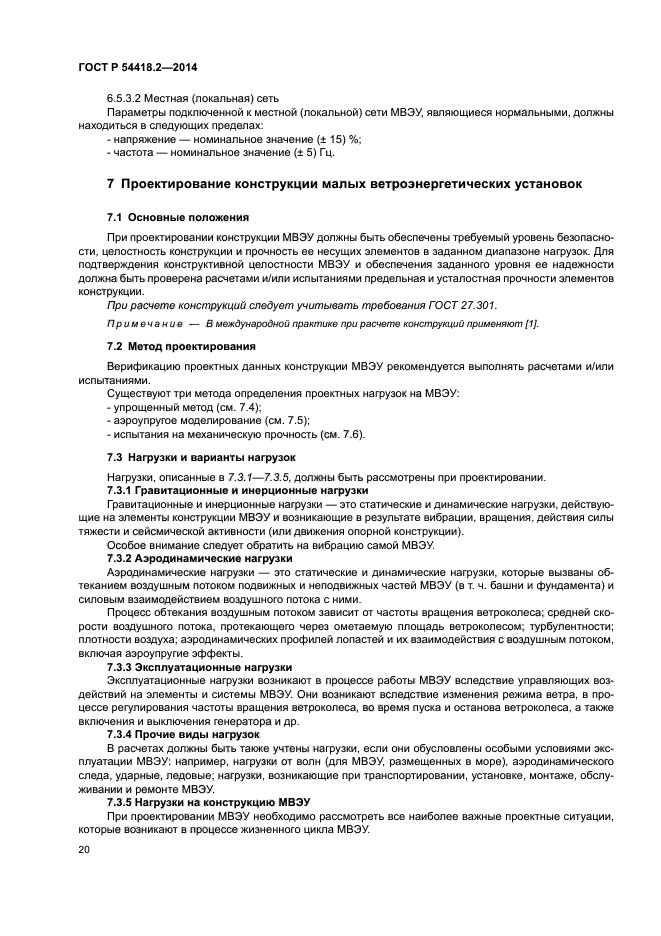 ГОСТ Р 54418.2—2014

6.5.3.2 Местная (локальная) сеть

Параметры подключенной к местной (локальной) сети МВЭУ, являющиеся нормальными, должны находиться в следующих пределах:

- напряжение — номинальное значение (± 15) %;
- частота — номинальное значение (± 5) Гц.

7 Проектирование конструкции малых ветроэнергетических установок

7.1 Основные положения

При проектировании конструкции МВЭУ должны быть обеспечены требуемый уровень безопасности, целостность конструкции и прочность ее несущих элементов в заданном диапазоне нагрузок. Для подтверждения конструктивной целостности МВЭУ и обеспечения заданного уровня ее надежности должна быть проверена расчетами и/или испытаниями предельная и усталостная прочности элементов конструкции.

При расчете конструкций следует учитывать требования ГОСТ 27.301.

Примечание — В международной практике при расчете конструкций применяют [1].

7.2 Метод проектирования

Верификацию проектных данных конструкции МВЭУ рекомендуется выполнять расчетами и/или испытаниями.

Существуют три метода определения проектных нагрузок на МВЭУ:

- упрощенный метод (см. 7.4);
- аэроупругое моделирование (см. 7.5);
- испытания на механическую прочность (см. 7.6).

7.3 Нагрузки и варианты нагрузок

Нагрузки, описанные в 7.3.1—7.3.5, должны быть рассмотрены при проектировании.

7.3.1 Гравитационные и инерционные нагрузки

Гравитационные и инерционные нагрузки — это статические и динамические нагрузки, действующие на элементы конструкции МВЭУ и возникающие в результате вибрации, вращения, действия силы тяжести и сейсмической активности (или движения опорной конструкции).

Особое внимание следует обратить на вибрацию самой МВЭУ.

7.3.2 Аэродинамические нагрузки

Аэродинамические нагрузки — это статические и динамические нагрузки, которые вызваны обтеканием воздушным потоком подвижных и неподвижных частей МВЭУ (в т. ч. башни и фундамента) и силовым взаимодействием воздушного потока с ними.

Процесс обтекания воздушным потоком зависит от частоты вращения ветроколеса; средней скорости воздушного потока, протекающего через ометаемую площадь ветроколесом; турбулентности; плотности воздуха; аэродинамических профилей лопастей и их взаимодействия с воздушным потоком, включая аэроупругие эффекты.

7.3.3 Эксплуатационные нагрузки

Эксплуатационные нагрузки возникают в процессе работы МВЭУ вследствие управляющих воздействий на элементы и системы МВЭУ. Они возникают вследствие изменения режима ветра, в процессе регулирования частоты вращения ветроколеса, во время пуска и останова ветроколеса, а также включения и выключения генератора и др.

7.3.4 Прочие виды нагрузок

В расчетах должны быть также учтены нагрузки, если они обусловлены особыми условиями эксплуатации МВЭУ: например, нагрузки от волн (для МВЭУ, размещенных в море), аэродинамического следа, ударные, ледовые; нагрузки, возникающие при транспортировании, установке, монтаже, обслуживании и ремонте МВЭУ.

7.3.5 Нагрузки на конструкцию МВЭУ

При проектировании МВЭУ необходимо рассмотреть все наиболее важные проектные ситуации, которые возникают в процессе жизненного цикла МВЭУ.

20